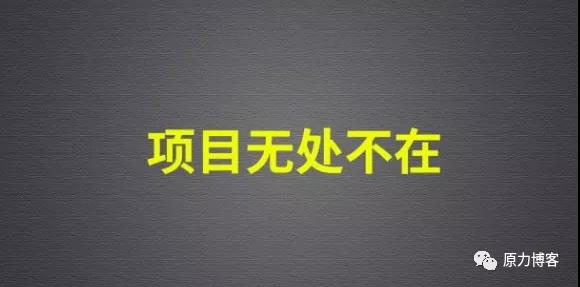 项目无处不在

原力博客